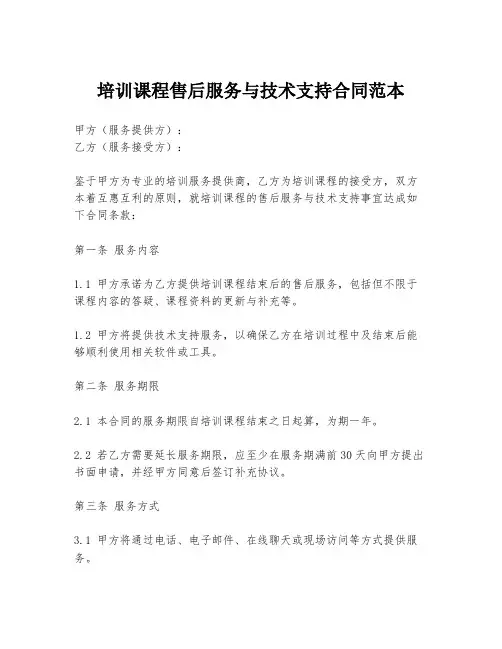 培训课程售后服务与技术支持合同范本

甲方（服务提供方）：
乙方（服务接受方）：

鉴于甲方为专业的培训服务提供商，乙方为培训课程的接受方，双方本着互惠互利的原则，就培训课程的售后服务与技术支持事宜达成如下合同条款：

第一条 服务内容

1.1 甲方承诺为乙方提供培训课程结束后的售后服务，包括但不限于课程内容的答疑、课程资料的更新与补充等。

1.2 甲方将提供技术支持服务，以确保乙方在培训过程中及结束后能够顺利使用相关软件或工具。

第二条 服务期限

2.1 本合同的服务期限自培训课程结束之日起算，为期一年。

2.2 若乙方需要延长服务期限，应至少在服务期满前30天向甲方提出书面申请，并经甲方同意后签订补充协议。

第三条 服务方式

3.1 甲方将通过电话、电子邮件、在线聊天或现场访问等方式提供服务。